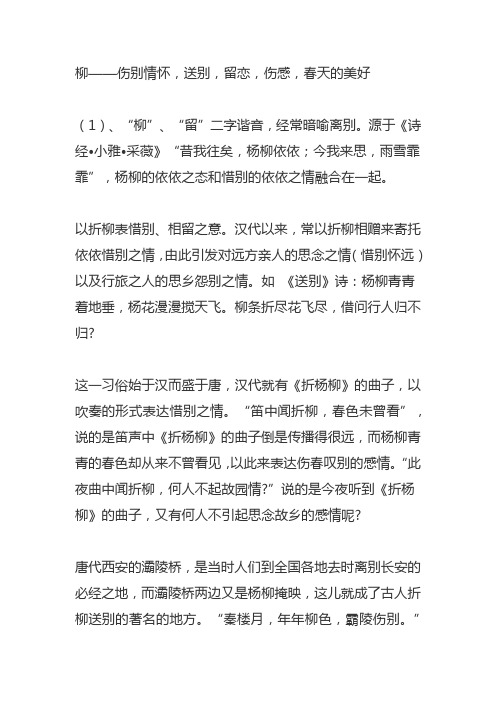 柳——伤别情怀，送别，留恋，伤感，春天的美好

（1）、“柳”、“留”二字谐音，经常暗喻离别。源于《诗经•小雅•采薇》“昔我往矣，杨柳依依；今我来思，雨雪霏霏”，杨柳的依依之态和惜别的依依之情融合在一起。

以折柳表惜别、相留之意。汉代以来，常以折柳相赠来寄托依依惜别之情，由此引发对远方亲人的思念之情（惜别怀远）以及行旅之人的思乡怨别之情。如 《送别》诗：杨柳青青着地垂，杨花漫漫搅天飞。柳条折尽花飞尽，借问行人归不归?

这一习俗始于汉而盛于唐，汉代就有《折杨柳》的曲子，以吹奏的形式表达惜别之情。“笛中闻折柳，春色未曾看”，说的是笛声中《折杨柳》的曲子倒是传播得很远，而杨柳青青的春色却从来不曾看见，以此来表达伤春叹别的感情。“此夜曲中闻折柳，何人不起故园情?”说的是今夜听到《折杨柳》的曲子，又有何人不引起思念故乡的感情呢?

唐代西安的灞陵桥，是当时人们到全国各地去时离别长安的必经之地，而灞陵桥两边又是杨柳掩映，这儿就成了古人折柳送别的著名的地方。“秦楼月，年年柳色，霸陵伤别。”